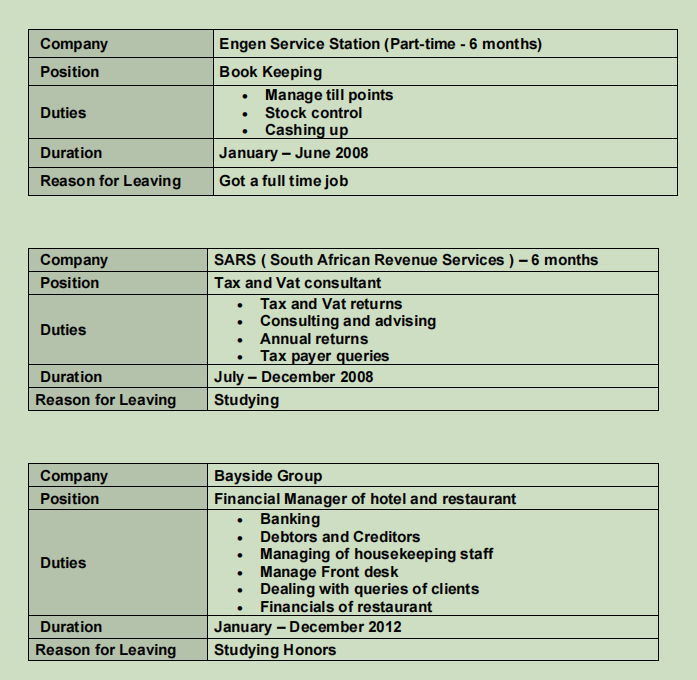 | Company | Engen Service Station (Part-time - 6 months) |
|---|---|
| Position | Book Keeping |
| Duties | • Manage till points • Stock control • Cashing up |
| Duration | January – June 2008 |
| Reason for Leaving | Got a full time job |

| Company | SARS ( South African Revenue Services ) – 6 months |
|---|---|
| Position | Tax and Vat consultant |
| Duties | • Tax and Vat returns • Consulting and advising • Annual returns • Tax payer queries |
| Duration | July – December 2008 |
| Reason for Leaving | Studying |

| Company | Bayside Group |
|---|---|
| Position | Financial Manager of hotel and restaurant |
| Duties | • Banking • Debtors and Creditors • Managing of housekeeping staff • Manage Front desk • Dealing with queries of clients • Financials of restaurant |
| Duration | January – December 2012 |
| Reason for Leaving | Studying Honors |